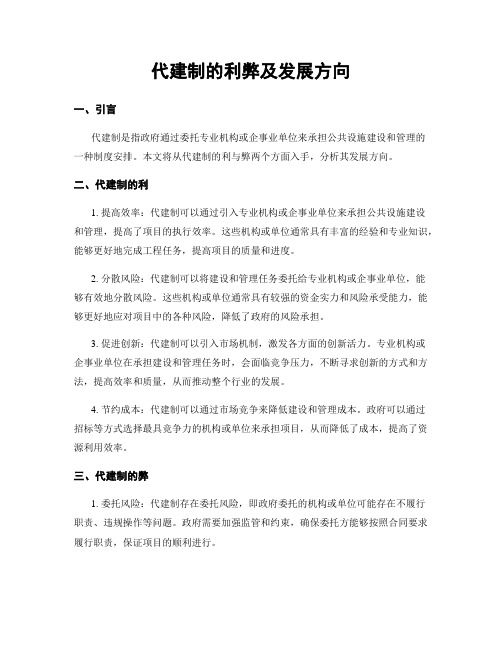 代建制的利弊及发展方向

一、引言

代建制是指政府通过委托专业机构或企事业单位来承担公共设施建设和管理的一种制度安排。本文将从代建制的利与弊两个方面入手，分析其发展方向。

二、代建制的利

1. 提高效率：代建制可以通过引入专业机构或企事业单位来承担公共设施建设和管理，提高了项目的执行效率。这些机构或单位通常具有丰富的经验和专业知识，能够更好地完成工程任务，提高项目的质量和进度。

2. 分散风险：代建制可以将建设和管理任务委托给专业机构或企事业单位，能够有效地分散风险。这些机构或单位通常具有较强的资金实力和风险承受能力，能够更好地应对项目中的各种风险，降低了政府的风险承担。

3. 促进创新：代建制可以引入市场机制，激发各方面的创新活力。专业机构或企事业单位在承担建设和管理任务时，会面临竞争压力，不断寻求创新的方式和方法，提高效率和质量，从而推动整个行业的发展。

4. 节约成本：代建制可以通过市场竞争来降低建设和管理成本。政府可以通过招标等方式选择最具竞争力的机构或单位来承担项目，从而降低了成本，提高了资源利用效率。

三、代建制的弊

1. 委托风险：代建制存在委托风险，即政府委托的机构或单位可能存在不履行职责、违规操作等问题。政府需要加强监管和约束，确保委托方能够按照合同要求履行职责，保证项目的顺利进行。